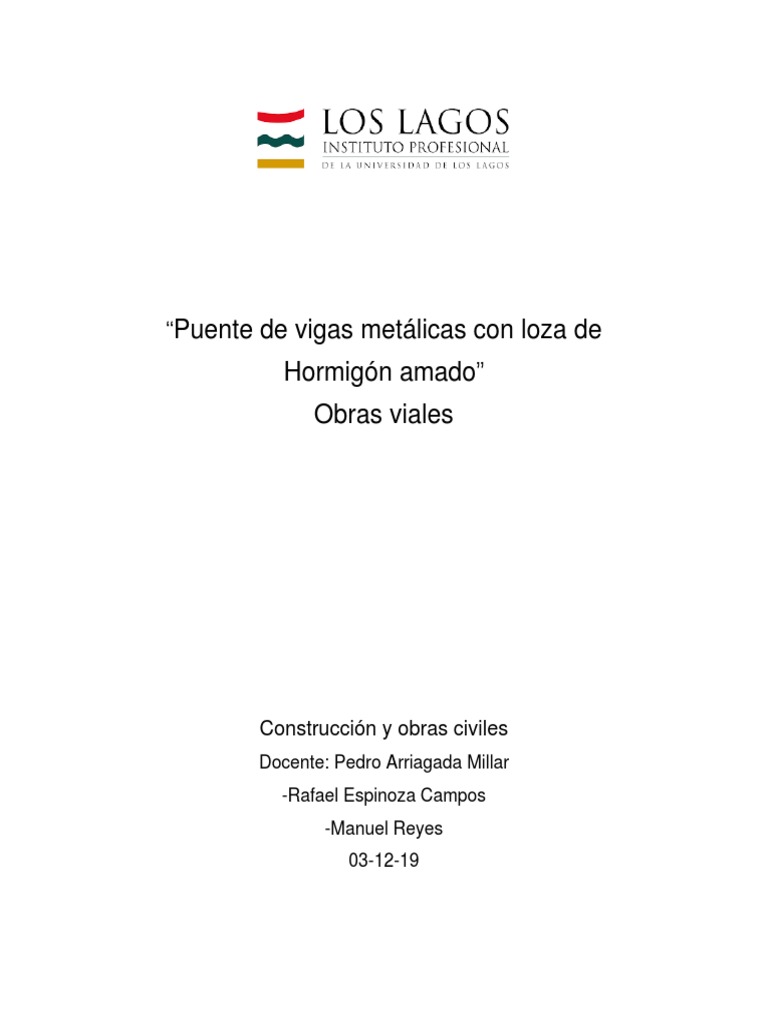 LOS LAGOS
INSTITUTO PROFESIONAL
DE LA UNIVERSIDAD DE LOS LAGOS

“Puente de vigas metálicas con loza de Hormigón amado”
Obras viales

Construcción y obras civiles
Docente: Pedro Arriagada Millar
-Rafael Espinoza Campos
-Manuel Reyes
03-12-19